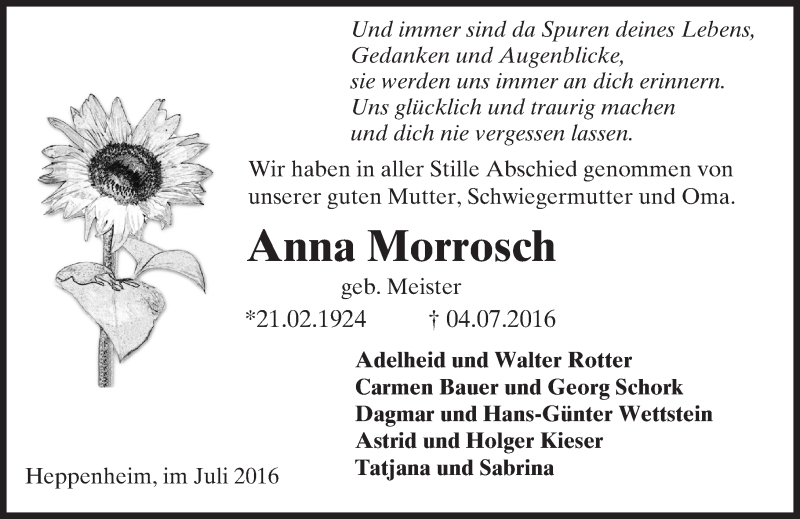 Und immer sind da Spuren deines Lebens,
Gedanken und Augenblicke,
sie werden uns immer an dich erinnern.
Uns glücklich und traurig machen
und dich nie vergessen lassen.

Wir haben in aller Stille Abschied genommen von unserer guten Mutter, Schwiegermutter und Oma.

Anna Morrosch

geb. Meister

*21.02.1924 † 04.07.2016

Adelheid und Walter Rotter
Carmen Bauer und Georg Schork
Dagmar und Hans-Günter Wettstein
Astrid und Holger Kieser
Tatjana und Sabrina

Heppenheim, im Juli 2016